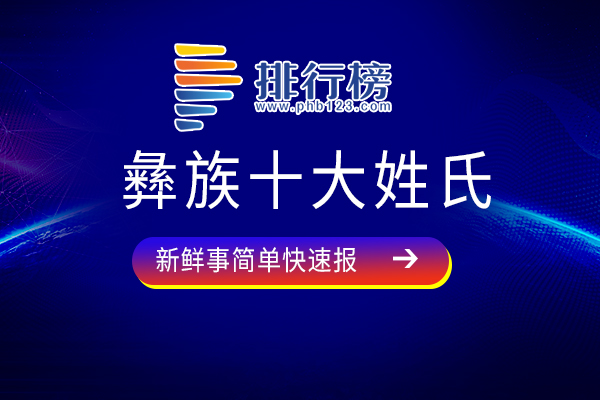 排行榜
www.phb123.com

彝族十大姓氏

新鲜事简单快速报 →